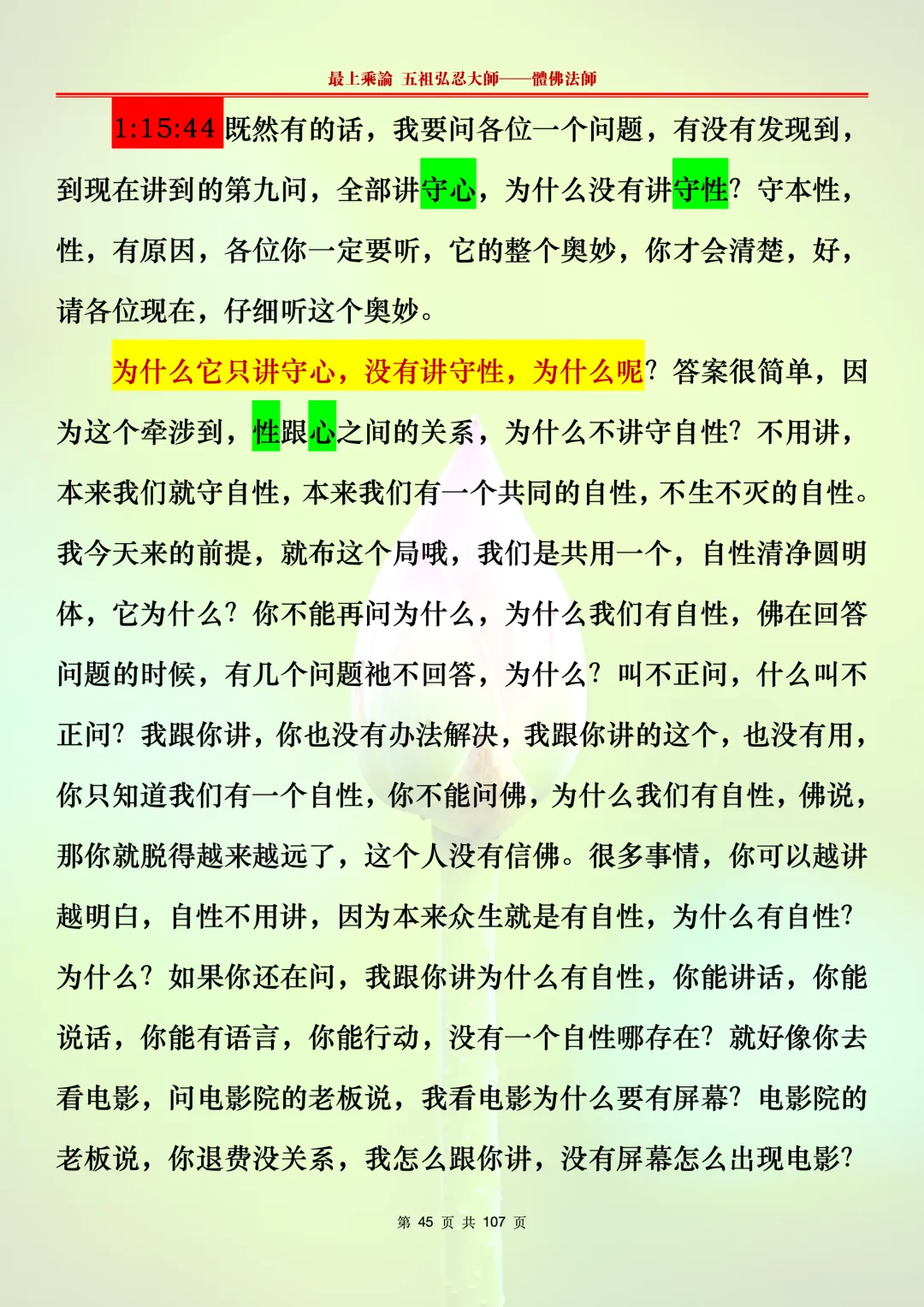 最上乘論 五祖弘忍大師——體佛法師

1:15:44 既然有的话，我要问各位一个问题，有没有发现到，到现在讲到的第九问，全部讲守心，为什么没有讲守性？守本性，性，有原因，各位你一定要听，它的整个奥妙，你才会清楚，好，请各位现在，仔细听这个奥妙。

为什么它只讲守心，没有讲守性，为什么呢？答案很简单，因为这个牵涉到，性跟心之间的关系，为什么不讲守自性？不用讲，本来我们就守自性，本来我们有一个共同的自性，不生不灭的自性。我今天来的前提，就布这个局哦，我们是共用一个，自性清净圆明体，它为什么？你不能再问为什么，为什么我们有自性，佛在回答问题的时候，有几个问题祂不回答，为什么？叫不正问，什么叫不正问？我跟你讲，你也没有办法解决，我跟你讲的这个，也没有用，你只知道我们有一个自性，你不能问佛，为什么我们有自性，佛说，那你就脱得越来越远了，这个人没有信佛。很多事情，你可以越讲越明白，自性不用讲，因为本来众生就是有自性，为什么有自性？为什么？如果你还在问，我跟你讲为什么有自性，你能讲话，你能说话，你能有语言，你能行动，没有一个自性哪存在？就好像你去看电影，问电影院的老板说，我看电影为什么要有屏幕？电影院的老板说，你退费没关系，我怎么跟你讲，没有屏幕怎么出现电影？

第 45 页 共 107 页